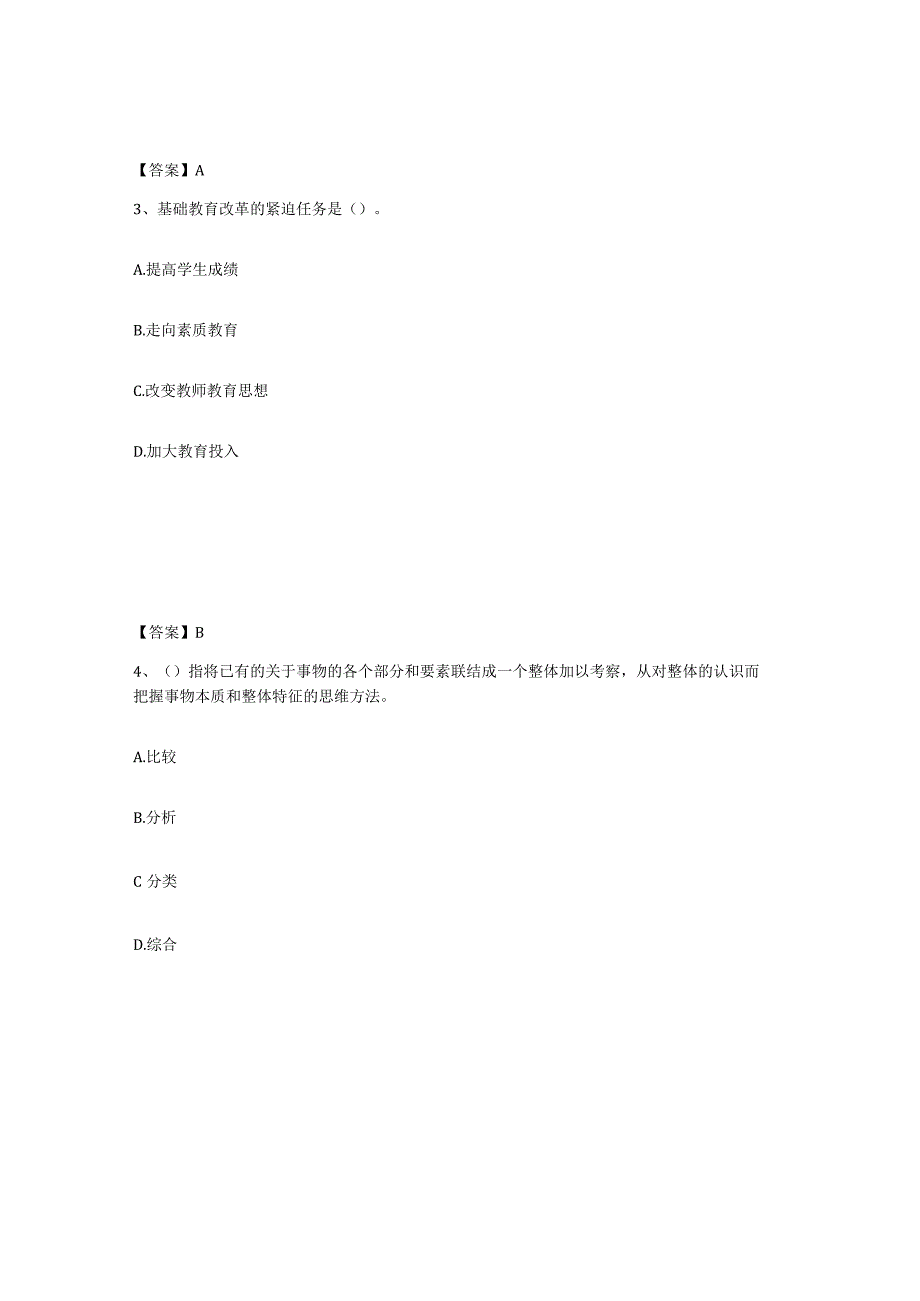 【答案】A

3、基础教育改革的紧迫任务是（）。

A.提高学生成绩

B.走向素质教育

C.改变教师教育思想

D.加大教育投入

【答案】B

4、（）指将已有的关于事物的各个部分和要素联结成一个整体加以考察，从对整体的认识而把握事物本质和整体特征的思维方法。

A.比较

B.分析

C 分类

D.综合